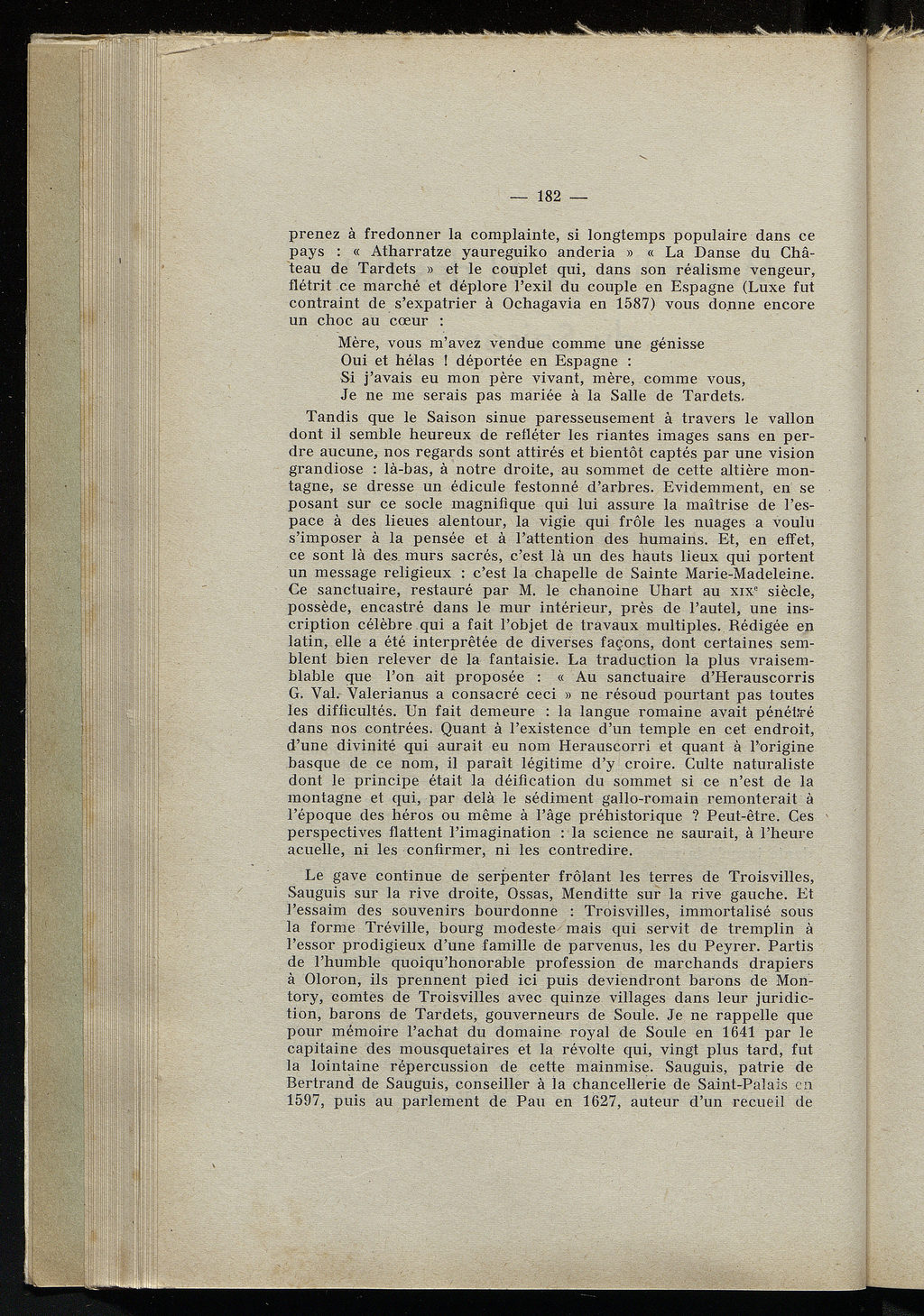 — 182 —

prenez à fredonner la complainte, si longtemps populaire dans ce pays : « Atharratze yaureguiko anderia » « La Danse du Château de Tardets » et le couplet qui, dans son réalisme vengeur, flétrit ce marché et déplore l'exil du couple en Espagne (Luxe fut contraint de s'expatrier à Ochagavia en 1587) vous donne encore un choc au cœur :

Mère, vous m'avez vendue comme une génisse
Oui et hélas ! déportée en Espagne :
Si j'avais eu mon père vivant, mère, comme vous,
Je ne me serais pas mariée à la Salle de Tardets.

Tandis que le Saison sinue paresseusement à travers le vallon dont il semble heureux de refléter les riantes images sans en perdre aucune, nos regards sont attirés et bientôt captés par une vision grandiose : là-bas, à notre droite, au sommet de cette altière montagne, se dresse un édicule festonné d'arbres. Evidemment, en se posant sur ce socle magnifique qui lui assure la maîtrise de l'espace à des lieues alentour, la vigie qui frôle les nuages a voulu s'imposer à la pensée et à l'attention des humains. Et, en effet, ce sont là des murs sacrés, c'est là un des hauts lieux qui portent un message religieux : c'est la chapelle de Sainte Marie-Madeleine. Ce sanctuaire, restauré par M. le chanoine Uhart au XIXe siècle, possède, encastré dans le mur intérieur, près de l'autel, une inscription célèbre qui a fait l'objet de travaux multiples. Rédigée en latin, elle a été interprêtée de diverses façons, dont certaines semblent bien relever de la fantaisie. La traduction la plus vraisemblable que l'on ait proposée : « Au sanctuaire d'Herauscorris G. Val. Valerianus a consacré ceci » ne résoud pourtant pas toutes les difficultés. Un fait demeure : la langue romaine avait pénétré dans nos contrées. Quant à l'existence d'un temple en cet endroit, d'une divinité qui aurait eu nom Herauscorri et quant à l'origine basque de ce nom, il paraît légitime d'y croire. Culte naturaliste dont le principe était la déification du sommet si ce n'est de la montagne et qui, par delà le sédiment gallo-romain remonterait à l'époque des héros ou même à l'âge préhistorique ? Peut-être. Ces perspectives flattent l'imagination : la science ne saurait, à l'heure acuelle, ni les confirmer, ni les contredire.

Le gave continue de serpenter frôlant les terres de Troisvilles, Sauguis sur la rive droite, Ossas, Menditte sur la rive gauche. Et l'essaim des souvenirs bourdonne : Troisvilles, immortalisé sous la forme Tréville, bourg modeste mais qui servit de tremplin à l'essor prodigieux d'une famille de parvenus, les du Peyrer. Partis de l'humble quoiqu'honorable profession de marchands drapiers à Oloron, ils prennent pied ici puis deviendront barons de Montory, comtes de Troisvilles avec quinze villages dans leur juridiction, barons de Tardets, gouverneurs de Soule. Je ne rappelle que pour mémoire l'achat du domaine royal de Soule en 1641 par le capitaine des mousquetaires et la révolte qui, vingt plus tard, fut la lointaine répercussion de cette mainmise. Sauguis, patrie de Bertrand de Sauguis, conseiller à la chancellerie de Saint-Palais en 1597, puis au parlement de Pau en 1627, auteur d'un recueil de